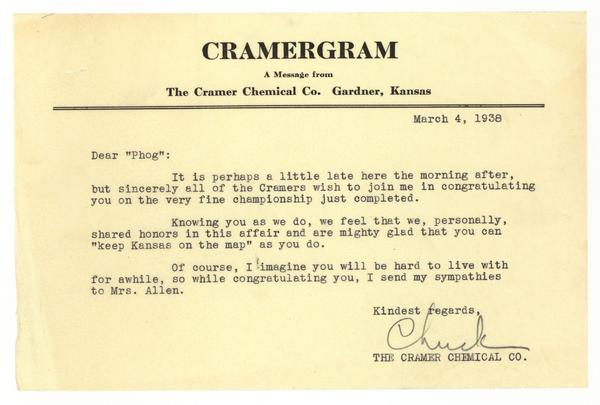 CRAMERGRAM

A Message from

The Cramer Chemical Co. Gardner, Kansas

March 4, 1938

Dear "Phog":

It is perhaps a little late here the morning after, but sincerely all of the Cramers wish to join me in congratulating you on the very fine championship just completed.

Knowing you as we do, we feel that we, personally, shared honors in this affair and are mighty glad that you can "keep Kansas on the map" as you do.

Of course, I imagine you will be hard to live with for awhile, so while congratulating you, I send my sympathies to Mrs. Allen.

Kindest regards,

Chuck

THE CRAMER CHEMICAL CO.